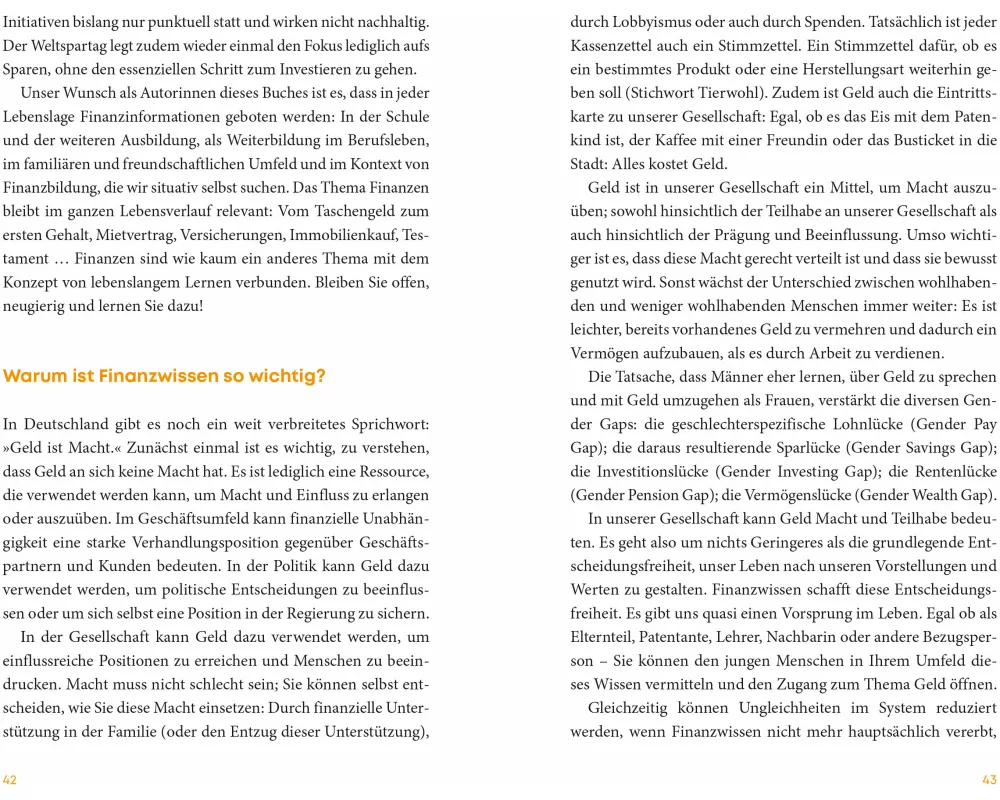 Initiativen bislang nur punktuell statt und wirken nicht nachhaltig. Der Weltspartag legt zudem wieder einmal den Fokus lediglich aufs Sparen, ohne den essenziellen Schritt zum Investieren zu gehen.

Unser Wunsch als Autorinnen dieses Buches ist es, dass in jeder Lebenslage Finanzinformationen geboten werden: In der Schule und der weiteren Ausbildung, als Weiterbildung im Berufsleben, im familiären und freundschaftlichen Umfeld und im Kontext von Finanzbildung, die wir situativ selbst suchen. Das Thema Finanzen bleibt im ganzen Lebensverlauf relevant: Vom Taschengeld zum ersten Gehalt, Mietvertrag, Versicherungen, Immobilienkauf, Testament … Finanzen sind wie kaum ein anderes Thema mit dem Konzept von lebenslangem Lernen verbunden. Bleiben Sie offen, neugierig und lernen Sie dazu!

Warum ist Finanzwissen so wichtig?

In Deutschland gibt es noch ein weit verbreitetes Sprichwort: »Geld ist Macht.« Zunächst einmal ist es wichtig, zu verstehen, dass Geld an sich keine Macht hat. Es ist lediglich eine Ressource, die verwendet werden kann, um Macht und Einfluss zu erlangen oder auszuüben. Im Geschäftsumfeld kann finanzielle Unabhängigkeit eine starke Verhandlungsposition gegenüber Geschäftspartnern und Kunden bedeuten. In der Politik kann Geld dazu verwendet werden, um politische Entscheidungen zu beeinflussen oder um sich selbst eine Position in der Regierung zu sichern.

In der Gesellschaft kann Geld dazu verwendet werden, um einflussreiche Positionen zu erreichen und Menschen zu beeindrucken. Macht muss nicht schlecht sein; Sie können selbst entscheiden, wie Sie diese Macht einsetzen: Durch finanzielle Unterstützung in der Familie (oder den Entzug dieser Unterstützung),

42

durch Lobbyismus oder auch durch Spenden. Tatsächlich ist jeder Kassenzettel auch ein Stimmzettel. Ein Stimmzettel dafür, ob es ein bestimmtes Produkt oder eine Herstellungsart weiterhin geben soll (Stichwort Tierwohl). Zudem ist Geld auch die Eintrittskarte zu unserer Gesellschaft: Egal, ob es das Eis mit dem Patenkind ist, der Kaffee mit einer Freundin oder das Busticket in die Stadt: Alles kostet Geld.

Geld ist in unserer Gesellschaft ein Mittel, um Macht auszuüben; sowohl hinsichtlich der Teilhabe an unserer Gesellschaft als auch hinsichtlich der Prägung und Beeinflussung. Umso wichtiger ist es, dass diese Macht gerecht verteilt ist und dass sie bewusst genutzt wird. Sonst wächst der Unterschied zwischen wohlhabenden und weniger wohlhabenden Menschen immer weiter: Es ist leichter, bereits vorhandenes Geld zu vermehren und dadurch ein Vermögen aufzubauen, als es durch Arbeit zu verdienen.

Die Tatsache, dass Männer eher lernen, über Geld zu sprechen und mit Geld umzugehen als Frauen, verstärkt die diversen Gender Gaps: die geschlechterspezifische Lohnlücke (Gender Pay Gap); die daraus resultierende Sparlücke (Gender Savings Gap); die Investitionslücke (Gender Investing Gap); die Rentenlücke (Gender Pension Gap); die Vermögenslücke (Gender Wealth Gap).

In unserer Gesellschaft kann Geld Macht und Teilhabe bedeuten. Es geht also um nichts Geringeres als die grundlegende Entscheidungsfreiheit, unser Leben nach unseren Vorstellungen und Werten zu gestalten. Finanzwissen schafft diese Entscheidungsfreiheit. Es gibt uns quasi einen Vorsprung im Leben. Egal ob als Elternteil, Patentante, Lehrer, Nachbarin oder andere Bezugsperson – Sie können den jungen Menschen in Ihrem Umfeld dieses Wissen vermitteln und den Zugang zum Thema Geld öffnen.

Gleichzeitig können Ungleichheiten im System reduziert werden, wenn Finanzwissen nicht mehr hauptsächlich vererbt,

43